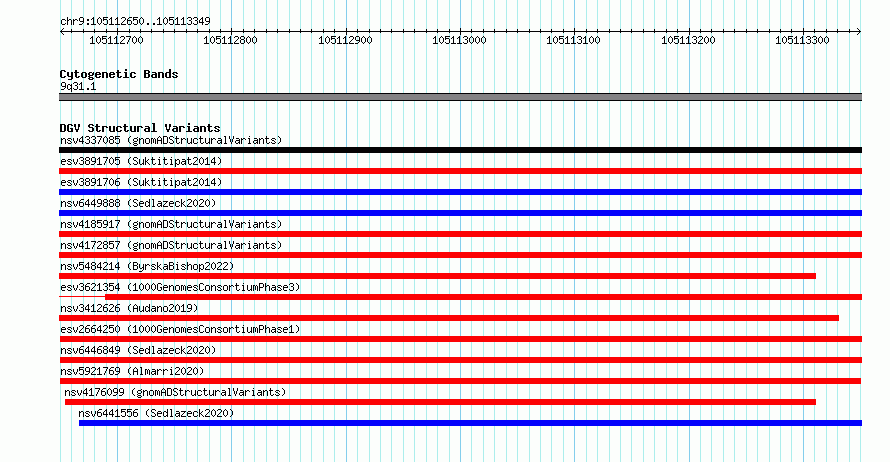 chr9:105112650..105113349

105112700 105112800 105112900 105113000 105113100 105113200 105113300

Cytogenetic Bands
9q31.1

DGV Structural Variants
nsv4337085 (gnomADStructuralVariants)
esv3891705 (Suktitipat2014)
esv3891706 (Suktitipat2014)
nsv6449888 (Sedlazeck2020)
nsv4185917 (gnomADStructuralVariants)
nsv4172857 (gnomADStructuralVariants)
nsv5484214 (ByrskaBishop2022)
esv3621354 (1000GenomesConsortiumPhase3)
nsv3412626 (Audano2019)
esv2664250 (1000GenomesConsortiumPhase1)
nsv6446849 (Sedlazeck2020)
nsv5921769 (Almarri2020)
nsv4176099 (gnomADStructuralVariants)
nsv6441556 (Sedlazeck2020)